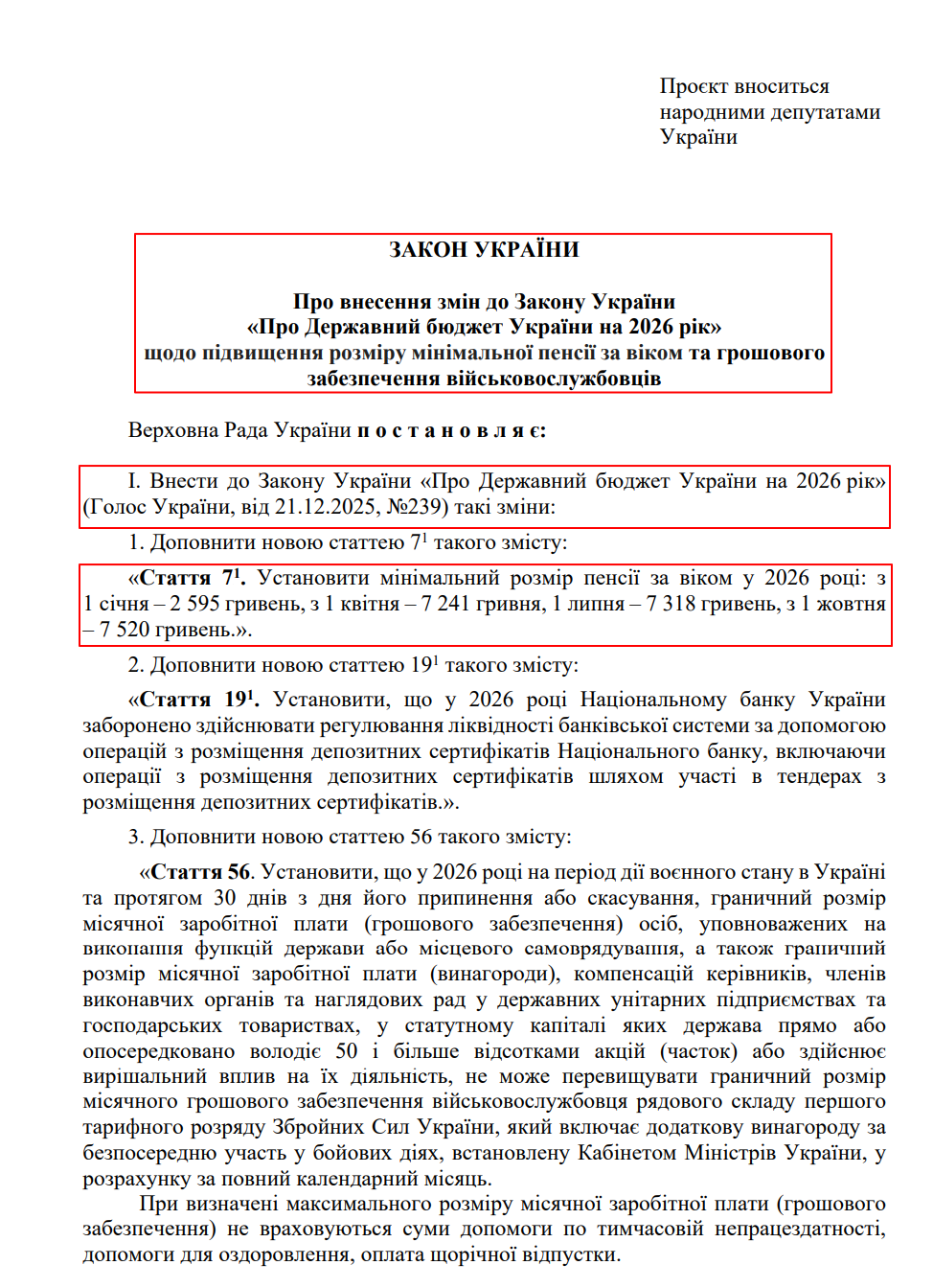 Проєкт вноситься народними депутатами України

ЗАКОН УКРАЇНИ

Про внесення змін до Закону України
«Про Державний бюджет України на 2026 рік»
щодо підвищення розміру мінімальної пенсії за віком та грошового забезпечення військовослужбовців

Верховна Рада України п о с т а н о в л я є:

I. Внести до Закону України «Про Державний бюджет України на 2026 рік» (Голос України, від 21.12.2025, №239) такі зміни:

1. Доповнити новою статтею $7^{1}$ такого змісту:

«Стаття $7^{1}$. Установити мінімальний розмір пенсії за віком у 2026 році: з 1 січня – 2 595 гривень, з 1 квітня – 7 241 гривня, 1 липня – 7 318 гривень, з 1 жовтня – 7 520 гривень.».

2. Доповнити новою статтею $19^{1}$ такого змісту:

«Стаття $19^{1}$. Установити, що у 2026 році Національному банку України заборонено здійснювати регулювання ліквідності банківської системи за допомогою операцій з розміщення депозитних сертифікатів Національного банку, включаючи операції з розміщення депозитних сертифікатів шляхом участі в тендерах з розміщення депозитних сертифікатів.».

3. Доповнити новою статтею 56 такого змісту:

«Стаття 56. Установити, що у 2026 році на період дії воєнного стану в Україні та протягом 30 днів з дня його припинення або скасування, граничний розмір місячної заробітної плати (грошового забезпечення) осіб, уповноважених на виконання функцій держави або місцевого самоврядування, а також граничний розмір місячної заробітної плати (винагороди), компенсацій керівників, членів виконавчих органів та наглядових рад у державних унітарних підприємствах та господарських товариствах, у статутному капіталі яких держава прямо або опосередковано володіє 50 і більше відсотками акцій (часток) або здійснює вирішальний вплив на їх діяльність, не може перевищувати граничний розмір місячного грошового забезпечення військовослужбовця рядового складу першого тарифного розряду Збройних Сил України, який включає додаткову винагороду за безпосередню участь у бойових діях, встановлену Кабінетом Міністрів України, у розрахунку за повний календарний місяць.

При визначені максимального розміру місячної заробітної плати (грошового забезпечення) не враховуються суми допомоги по тимчасовій непрацездатності, допомоги для оздоровлення, оплата щорічної відпустки.